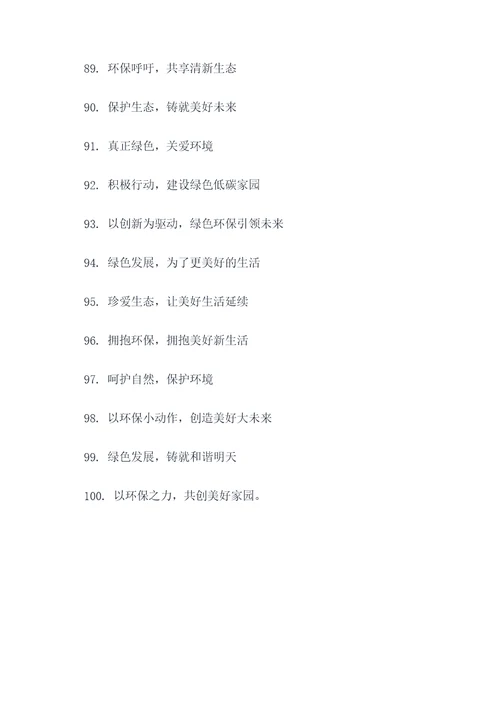 89. 环保呼吁，共享清新生态

90. 保护生态，铸就美好未来

91. 真正绿色，关爱环境

92. 积极行动，建设绿色低碳家园

93. 以创新为驱动，绿色环保引领未来

94. 绿色发展，为了更美好的生活

95. 珍爱生态，让美好生活延续

96. 拥抱环保，拥抱美好新生活

97. 呵护自然，保护环境

98. 以环保小动作，创造美好大未来

99. 绿色发展，铸就和谐明天

100. 以环保之力，共创美好家园。